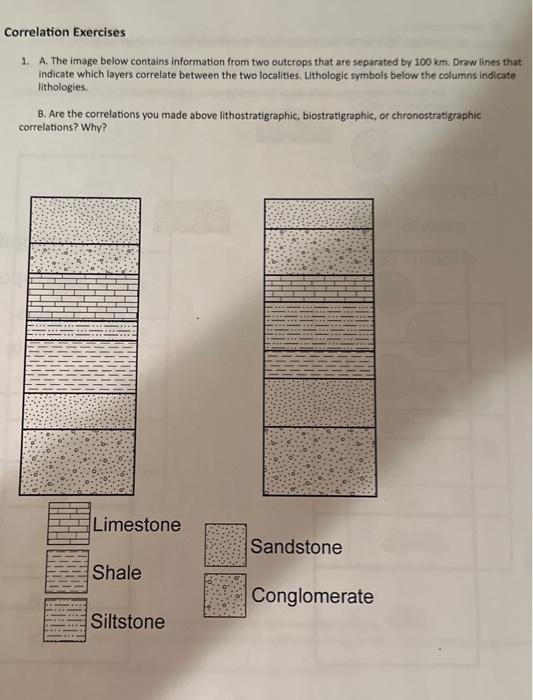 Correlation Exercises

1. A. The image below contains information from two outcrops that are separated by 100 km. Draw lines that indicate which layers correlate between the two localities. Lithologic symbols below the columns indicate lithologies.

B. Are the correlations you made above lithostratigraphic, biostratigraphic, or chronostratigraphic correlations? Why?

Limestone

Shale

Siltstone

Sandstone

Conglomerate